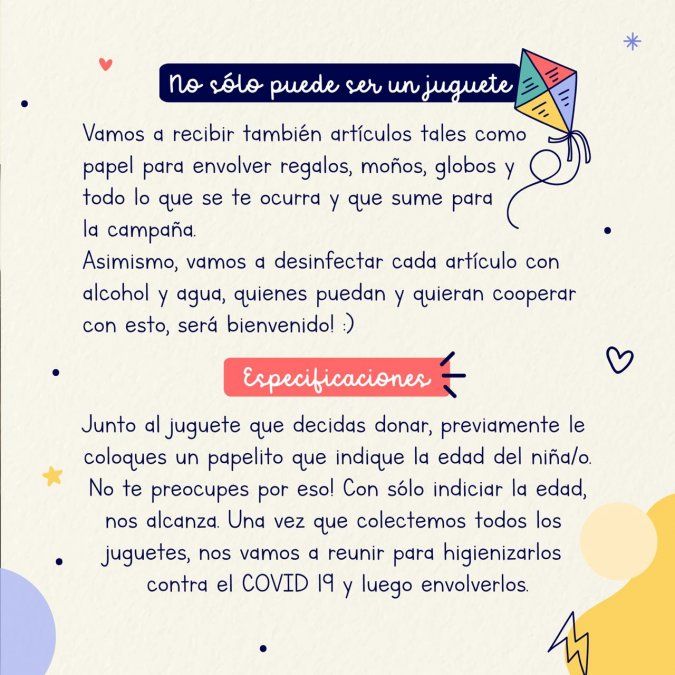 No sólo puede ser un juguete

Vamos a recibir también artículos tales como papel para envolver regalos, moños, globos y todo lo que se te ocurra y que sume para la campaña.
Asimismo, vamos a desinfectar cada artículo con alcohol y agua, quienes puedan y quieran cooperar con esto, será bienvenido! :)

Especificaciones

Junto al juguete que decidas donar, previamente le coloques un papelito que indique la edad del niña/o. No te preocupes por eso! Con sólo indiciar la edad, nos alcanza. Una vez que colectemos todos los juguetes, nos vamos a reunir para higienizarlos contra el COVID 19 y luego envolverlos.